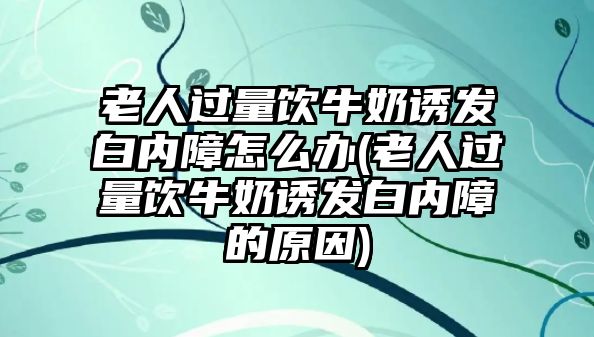 老人过量饮牛奶诱发白内障怎么办(老人过量饮牛奶诱发白内障的原因)